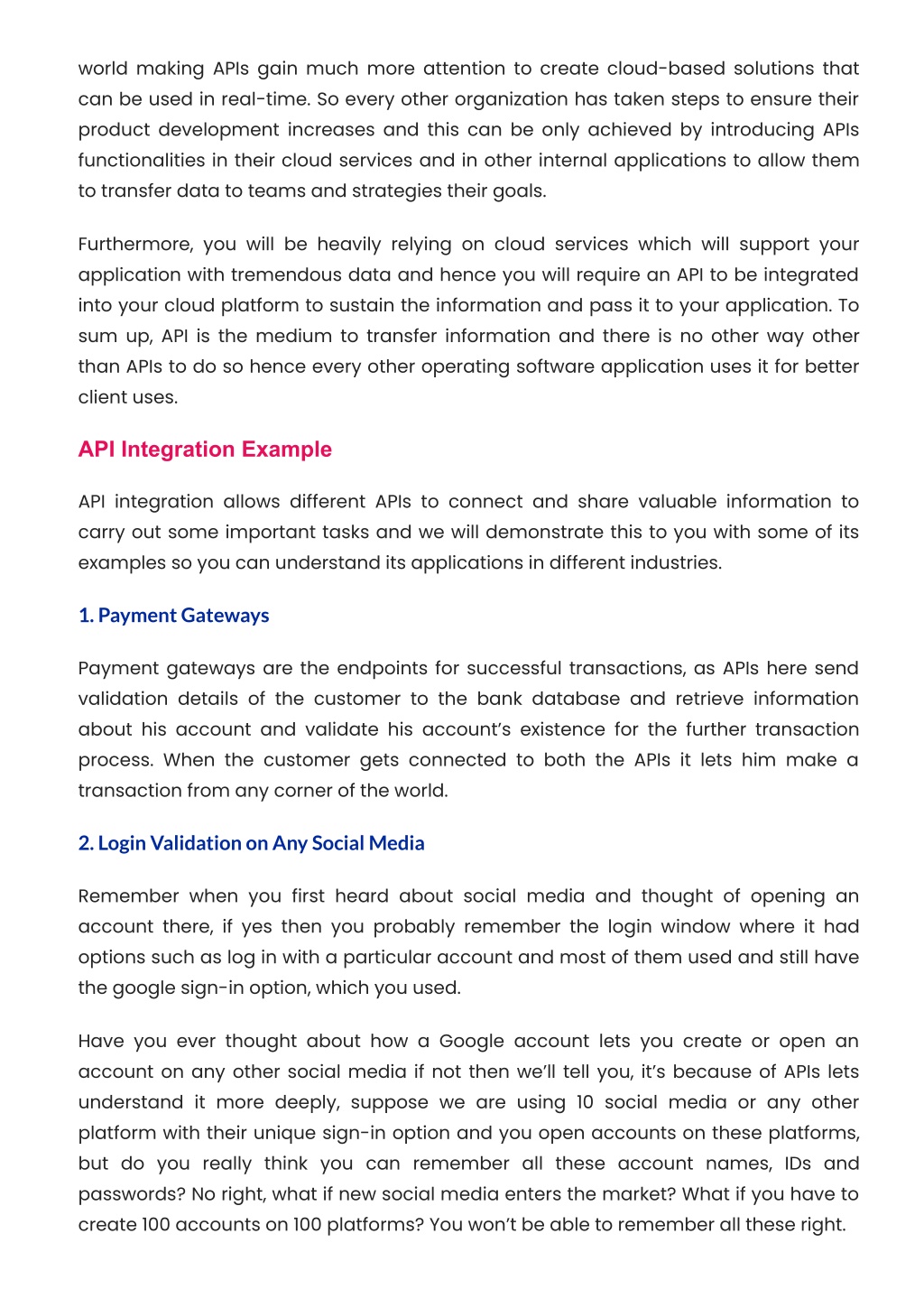 world making APIs gain much more attention to create cloud-based solutions that can be used in real-time. So every other organization has taken steps to ensure their product development increases and this can be only achieved by introducing APIs functionalities in their cloud services and in other internal applications to allow them to transfer data to teams and strategies their goals.

Furthermore, you will be heavily relying on cloud services which will support your application with tremendous data and hence you will require an API to be integrated into your cloud platform to sustain the information and pass it to your application. To sum up, API is the medium to transfer information and there is no other way other than APIs to do so hence every other operating software application uses it for better client uses.

API Integration Example

API integration allows different APIs to connect and share valuable information to carry out some important tasks and we will demonstrate this to you with some of its examples so you can understand its applications in different industries.

1. Payment Gateways

Payment gateways are the endpoints for successful transactions, as APIs here send validation details of the customer to the bank database and retrieve information about his account and validate his account's existence for the further transaction process. When the customer gets connected to both the APIs it lets him make a transaction from any corner of the world.

2. Login Validation on Any Social Media

Remember when you first heard about social media and thought of opening an account there, if yes then you probably remember the login window where it had options such as log in with a particular account and most of them used and still have the google sign-in option, which you used.

Have you ever thought about how a Google account lets you create or open an account on any other social media if not then we'll tell you, it's because of APIs lets understand it more deeply, suppose we are using 10 social media or any other platform with their unique sign-in option and you open accounts on these platforms, but do you really think you can remember all these account names, IDs and passwords? No right, what if new social media enters the market? What if you have to create 100 accounts on 100 platforms? You won't be able to remember all these right.